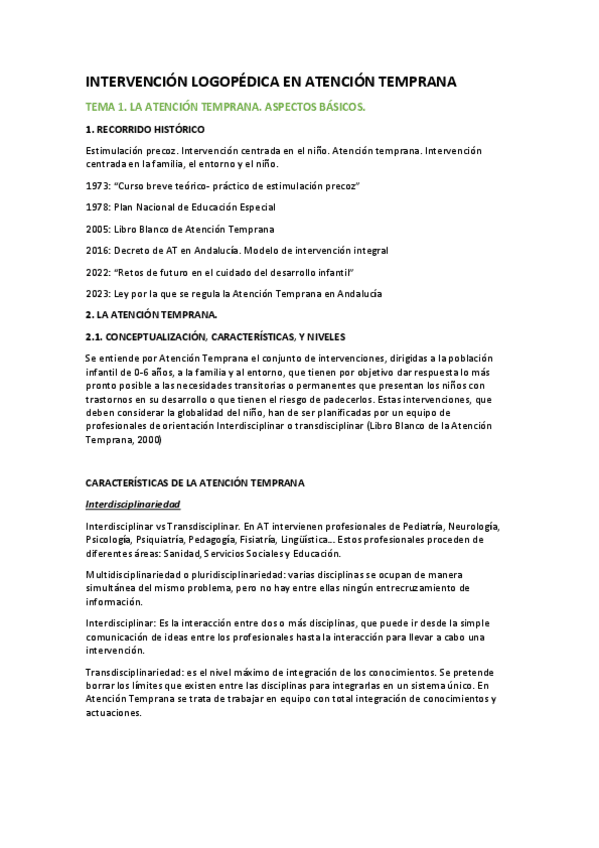 INTERVENCIÓN LOGOPÉDICA EN ATENCIÓN TEMPRANA

TEMA 1. LA ATENCIÓN TEMPRANA. ASPECTOS BÁSICOS.

1. RECORRIDO HISTÓRICO

Estimulación precoz. Intervención centrada en el niño. Atención temprana. Intervención centrada en la familia, el entorno y el niño.

1973: "Curso breve teórico- práctico de estimulación precoz"

1978: Plan Nacional de Educación Especial

2005: Libro Blanco de Atención Temprana

2016: Decreto de AT en Andalucía. Modelo de intervención integral

2022: "Retos de futuro en el cuidado del desarrollo infantil"

2023: Ley por la que se regula la Atención Temprana en Andalucía

2. LA ATENCIÓN TEMPRANA.

2.1. CONCEPTUALIZACIÓN, CARACTERÍSTICAS, Y NIVELES

Se entiende por Atención Temprana el conjunto de intervenciones, dirigidas a la población infantil de 0-6 años, a la familia y al entorno, que tienen por objetivo dar respuesta lo más pronto posible a las necesidades transitorias o permanentes que presentan los niños con trastornos en su desarrollo o que tienen el riesgo de padecerlos. Estas intervenciones, que deben considerar la globalidad del niño, han de ser planificadas por un equipo de profesionales de orientación Interdisciplinar o transdisciplinar (Libro Blanco de la Atención Temprana, 2000)

CARACTERÍSTICAS DE LA ATENCIÓN TEMPRANA

Interdisciplinariedad

Interdisciplinar vs Transdisciplinar. En AT intervienen profesionales de Pediatría, Neurología, Psicología, Psiquiatría, Pedagogía, Fisiatría, Lingüística... Estos profesionales proceden de diferentes áreas: Sanidad, Servicios Sociales y Educación.

Multidisciplinariedad o pluridisciplinariedad: varias disciplinas se ocupan de manera simultánea del mismo problema, pero no hay entre ellas ningún entrecruzamiento de información.

Interdisciplinar: Es la interacción entre dos o más disciplinas, que puede ir desde la simple comunicación de ideas entre los profesionales hasta la interacción para llevar a cabo una intervención.

Transdisciplinariedad: es el nivel máximo de integración de los conocimientos. Se pretende borrar los límites que existen entre las disciplinas para integrarlas en un sistema único. En Atención Temprana se trata de trabajar en equipo con total integración de conocimientos y actuaciones.